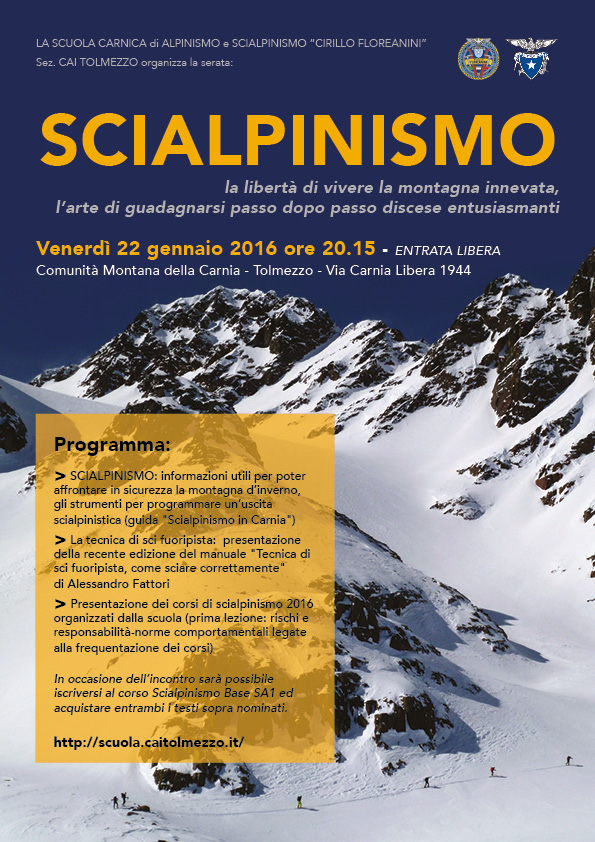 LA SCUOLA CARNICA di ALPINISMO e SCIALPINISMO "CIRILLO FLOREANINI"
Sez. CAI TOLMEZZO organizza la serata:

SCIALPINISMO

la libertà di vivere la montagna innevata, l'arte di guadagnarsi passo dopo passo discese entusiasmanti

Venerdì 22 gennaio 2016 ore 20.15 - ENTRATA LIBERA
Comunità Montana della Carnia - Tolmezzo - Via Carnia Libera 1944

Programma:

> SCIALPINISMO: informazioni utili per poter affrontare in sicurezza la montagna d'inverno, gli strumenti per programmare un'uscita scialpinistica (guida "Scialpinismo in Carnia")

> La tecnica di sci fuoripista: presentazione della recente edizione del manuale "Tecnica di sci fuoripista, come sciare correttamente" di Alessandro Fattori

> Presentazione dei corsi di scialpinismo 2016 organizzati dalla scuola (prima lezione: rischi e responsabilità-norme comportamentali legate alla frequentazione dei corsi)

In occasione dell'incontro sarà possibile iscriversi al corso Scialpinismo Base SA1 ed acquistare entrambi i testi sopra nominati.

http://scuola.caitolmezzo.it/